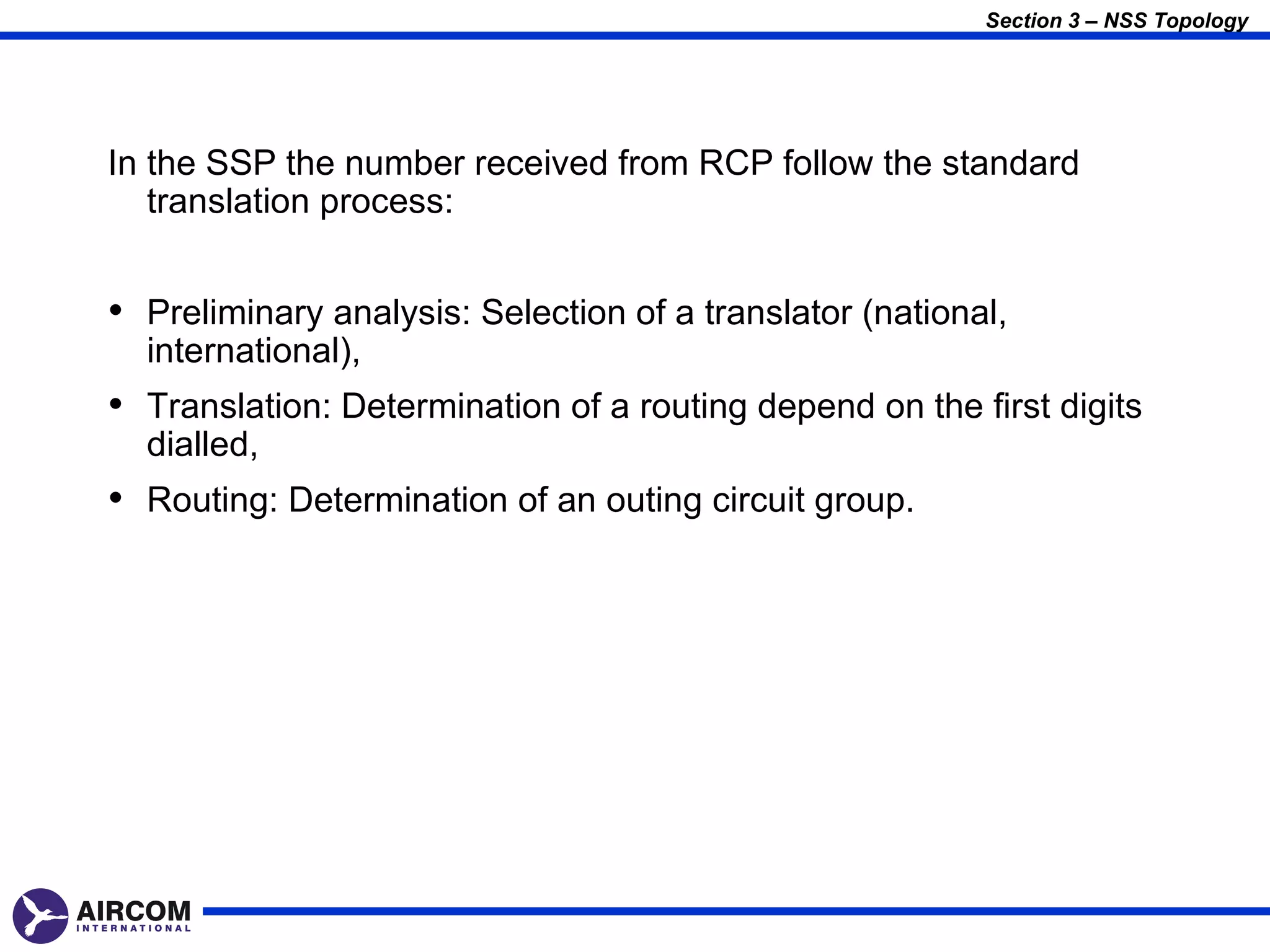 Section 3 – NSS Topology

In the SSP the number received from RCP follow the standard translation process:

• Preliminary analysis: Selection of a translator (national, international),
• Translation: Determination of a routing depend on the first digits dialled,
• Routing: Determination of an outing circuit group.

AIRCOM
INTERNATIONAL